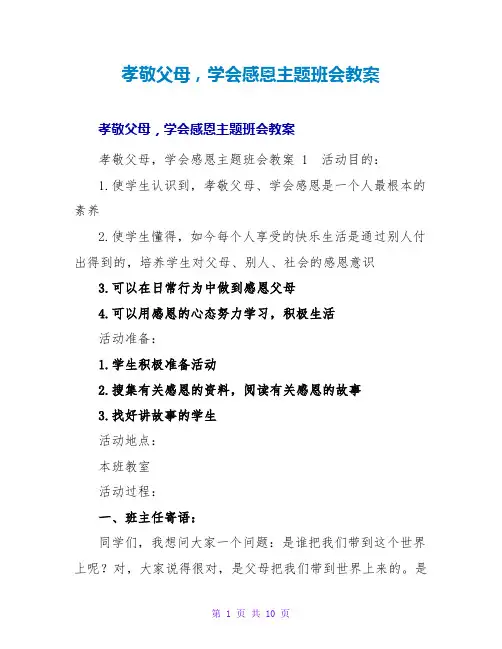 孝敬父母，学会感恩主题班会教案

孝敬父母，学会感恩主题班会教案

孝敬父母，学会感恩主题班会教案 1　活动目的：

1.使学生认识到，孝敬父母、学会感恩是一个人最根本的素养

2.使学生懂得，如今每个人享受的快乐生活是通过别人付出得到的，培养学生对父母、别人、社会的感恩意识

3.可以在日常行为中做到感恩父母

4.可以用感恩的心态努力学习，积极生活

活动准备：

1.学生积极准备活动

2.搜集有关感恩的资料，阅读有关感恩的故事

3.找好讲故事的学生

活动地点：

本班教室

活动过程：

一、班主任寄语：

同学们，我想问大家一个问题：是谁把我们带到这个世界上呢？对，大家说得很对，是父母把我们带到世界上来的。是

第 1 页 共 10 页